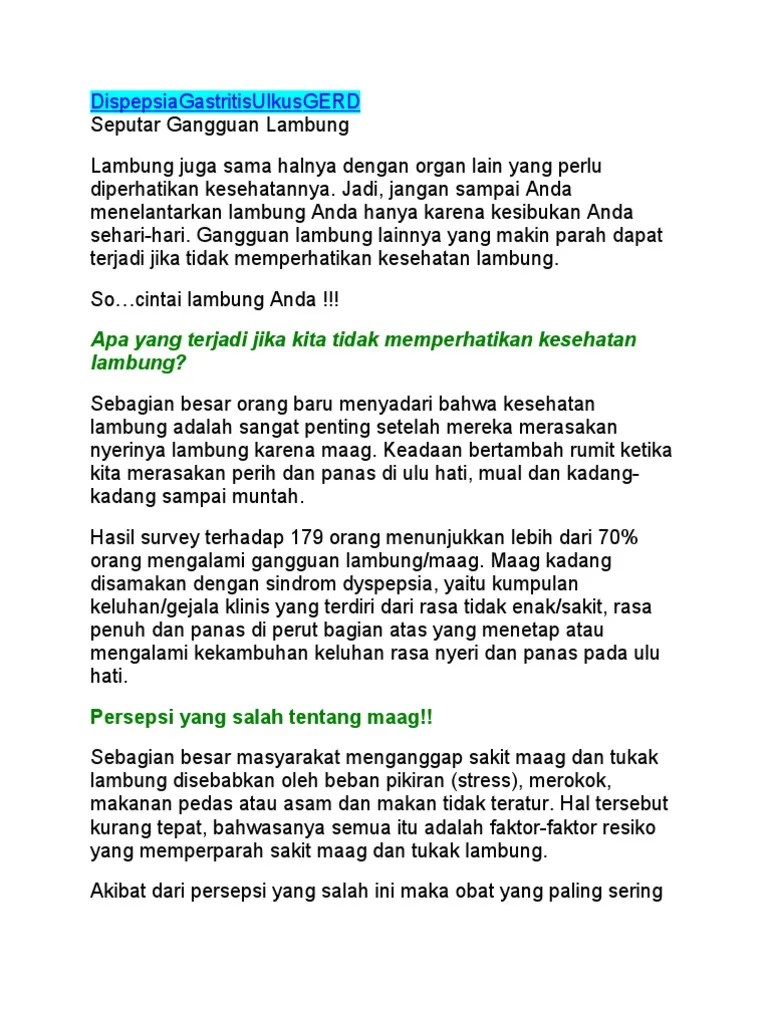 DispepsiaGastritisUlkusGERD
Seputar Gangguan Lambung

Lambung juga sama halnya dengan organ lain yang perlu diperhatikan kesehatannya. Jadi, jangan sampai Anda menelantarkan lambung Anda hanya karena kesibukan Anda sehari-hari. Gangguan lambung lainnya yang makin parah dapat terjadi jika tidak memperhatikan kesehatan lambung.

So…cintai lambung Anda !!!

Apa yang terjadi jika kita tidak memperhatikan kesehatan lambung?

Sebagian besar orang baru menyadari bahwa kesehatan lambung adalah sangat penting setelah mereka merasakan nyerinya lambung karena maag. Keadaan bertambah rumit ketika kita merasakan perih dan panas di ulu hati, mual dan kadang-kadang sampai muntah.

Hasil survey terhadap 179 orang menunjukkan lebih dari 70% orang mengalami gangguan lambung/maag. Maag kadang disamakan dengan sindrom dyspepsia, yaitu kumpulan keluhan/gejala klinis yang terdiri dari rasa tidak enak/sakit, rasa penuh dan panas di perut bagian atas yang menetap atau mengalami kekambuhan keluhan rasa nyeri dan panas pada ulu hati.

Persepsi yang salah tentang maag!!

Sebagian besar masyarakat menganggap sakit maag dan tukak lambung disebabkan oleh beban pikiran (stress), merokok, makanan pedas atau asam dan makan tidak teratur. Hal tersebut kurang tepat, bahwasanya semua itu adalah faktor-faktor resiko yang memperparah sakit maag dan tukak lambung.

Akibat dari persepsi yang salah ini maka obat yang paling sering